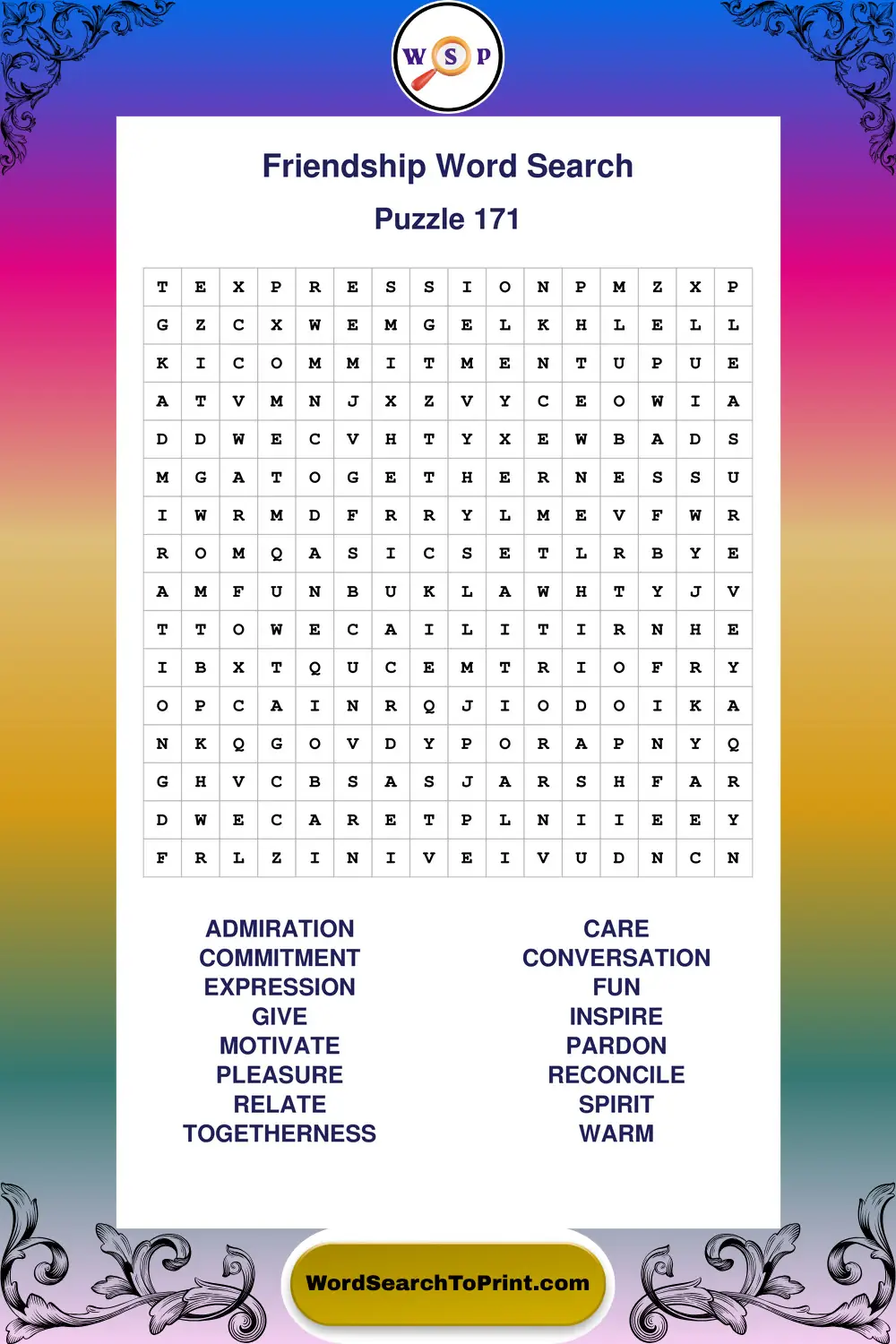 W S P

Friendship Word Search

Puzzle 171

| T | E | X | P | R | E | S | S | I | O | N | P | M | Z | X | P |
|---|---|---|---|---|---|---|---|---|---|---|---|---|---|---|---|
| G | Z | C | X | W | E | M | G | E | L | K | H | L | E | L | L |
| K | I | C | O | M | M | I | T | M | E | N | T | U | P | U | E |
| A | T | V | M | N | J | X | Z | V | Y | C | E | O | W | I | A |
| D | D | W | E | C | V | H | T | Y | X | E | W | B | A | D | S |
| M | G | A | T | O | G | E | T | H | E | R | N | E | S | S | U |
| I | W | R | M | D | F | R | R | Y | L | M | E | V | F | W | R |
| R | O | M | Q | A | S | I | C | S | E | T | L | R | B | Y | E |
| A | M | F | U | N | B | U | K | L | A | W | H | T | Y | J | V |
| T | T | O | W | E | C | A | I | L | I | T | I | R | N | H | E |
| I | B | X | T | Q | U | C | E | M | T | R | I | O | F | R | Y |
| O | P | C | A | I | N | R | Q | J | I | O | D | O | I | K | A |
| N | K | Q | G | O | V | D | Y | P | O | R | A | P | N | Y | Q |
| G | H | V | C | B | S | A | S | J | A | R | S | H | F | A | R |
| D | W | E | C | A | R | E | T | P | L | N | I | I | E | E | Y |
| F | R | L | Z | I | N | I | V | E | I | V | U | D | N | C | N |

ADMIRATION
COMMITMENT
EXPRESSION
GIVE
MOTIVATE
PLEASURE
RELATE
TOGETHERNESS

CARE
CONVERSATION
FUN
INSPIRE
PARDON
RECONCILE
SPIRIT
WARM

WordSearchToPrint.com